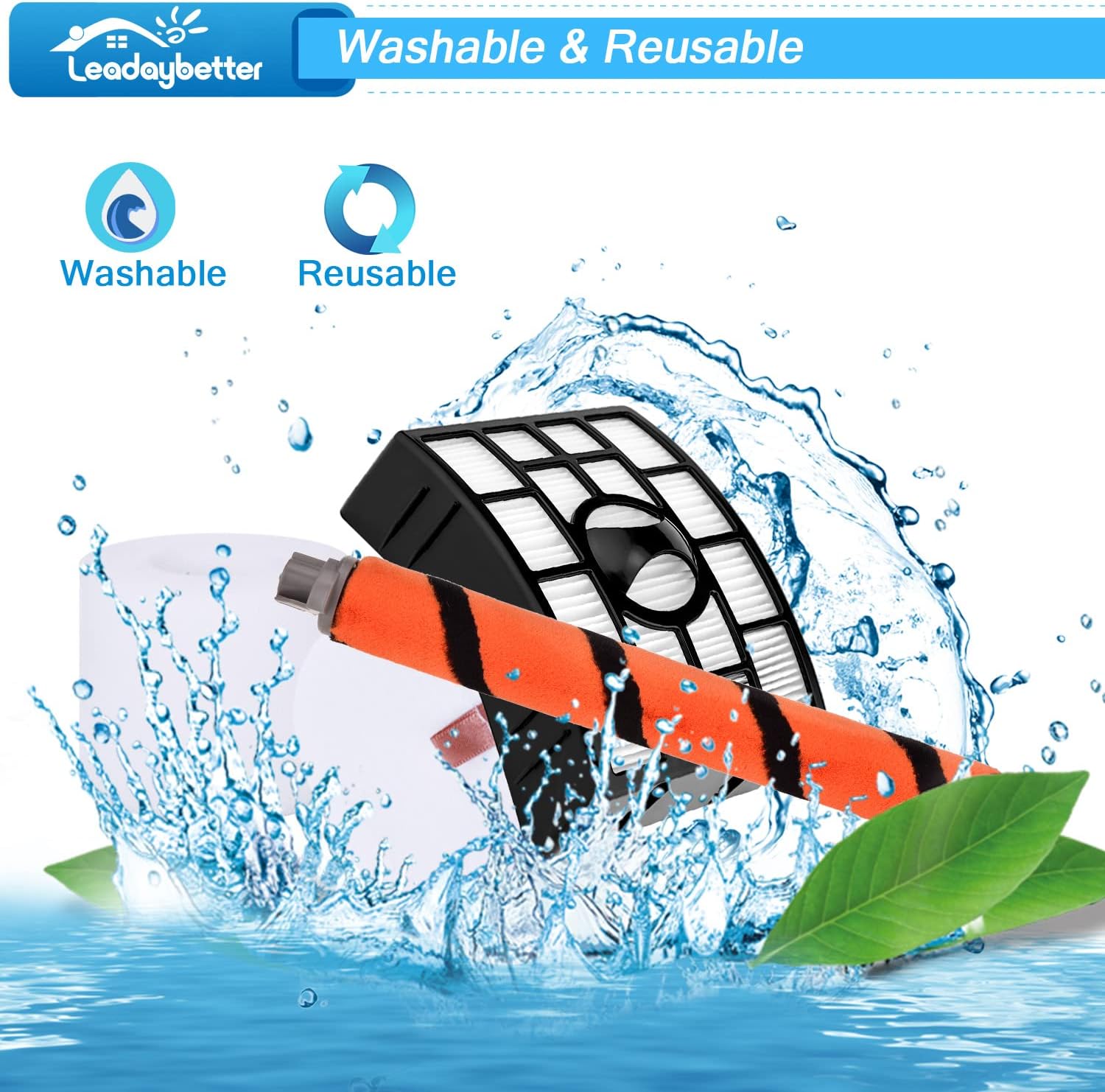 Leadaybetter

Washable & Reusable

Washable

Reusable